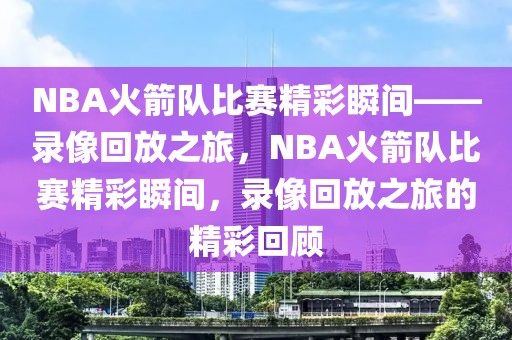 NBA火箭队比赛精彩瞬间——录像回放之旅，NBA火箭队比赛精彩瞬间，录像回放之旅的精彩回顾